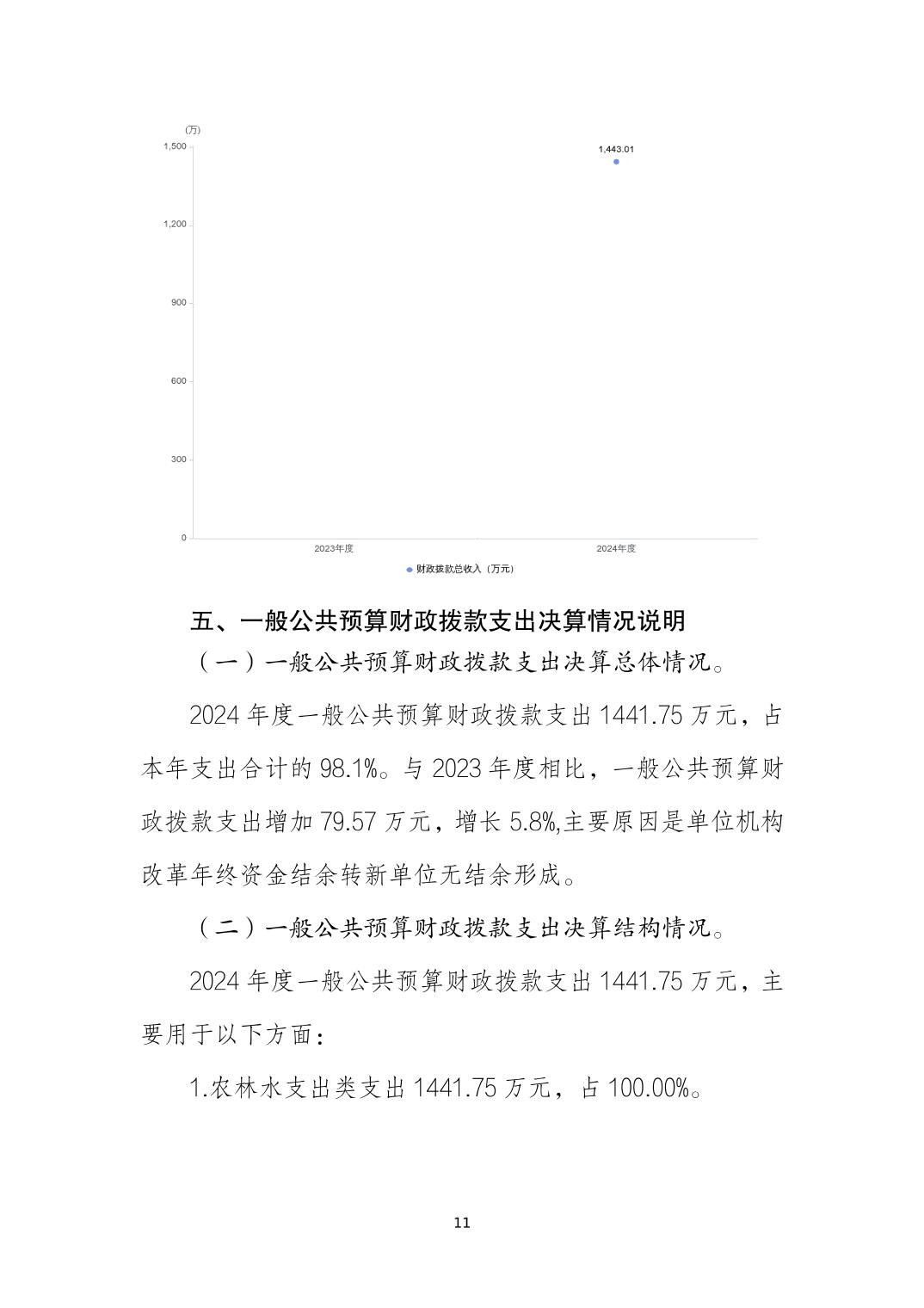 (万)
1,500
1,200
900
600
300
0
1,443.01
2023年度
2024年度
财政拨款总收入（万元）

五、一般公共预算财政拨款支出决算情况说明

（一）一般公共预算财政拨款支出决算总体情况。

2024 年度一般公共预算财政拨款支出 1441.75 万元，占本年支出合计的 98.1%。与 2023 年度相比，一般公共预算财政拨款支出增加 79.57 万元，增长 5.8%,主要原因是单位机构改革年终资金结余转新单位无结余形成。

（二）一般公共预算财政拨款支出决算结构情况。

2024 年度一般公共预算财政拨款支出 1441.75 万元，主要用于以下方面：

1.农林水支出类支出 1441.75 万元，占 100.00%。

11